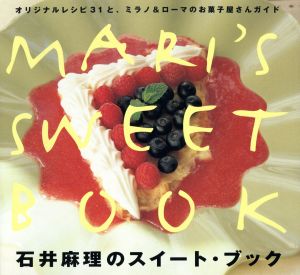 オリジナルレシピ31と、ミラノ&ローマのお菓子屋さんガイド

MARI'S SWEET BOOK

石井麻理のスイート・ブック